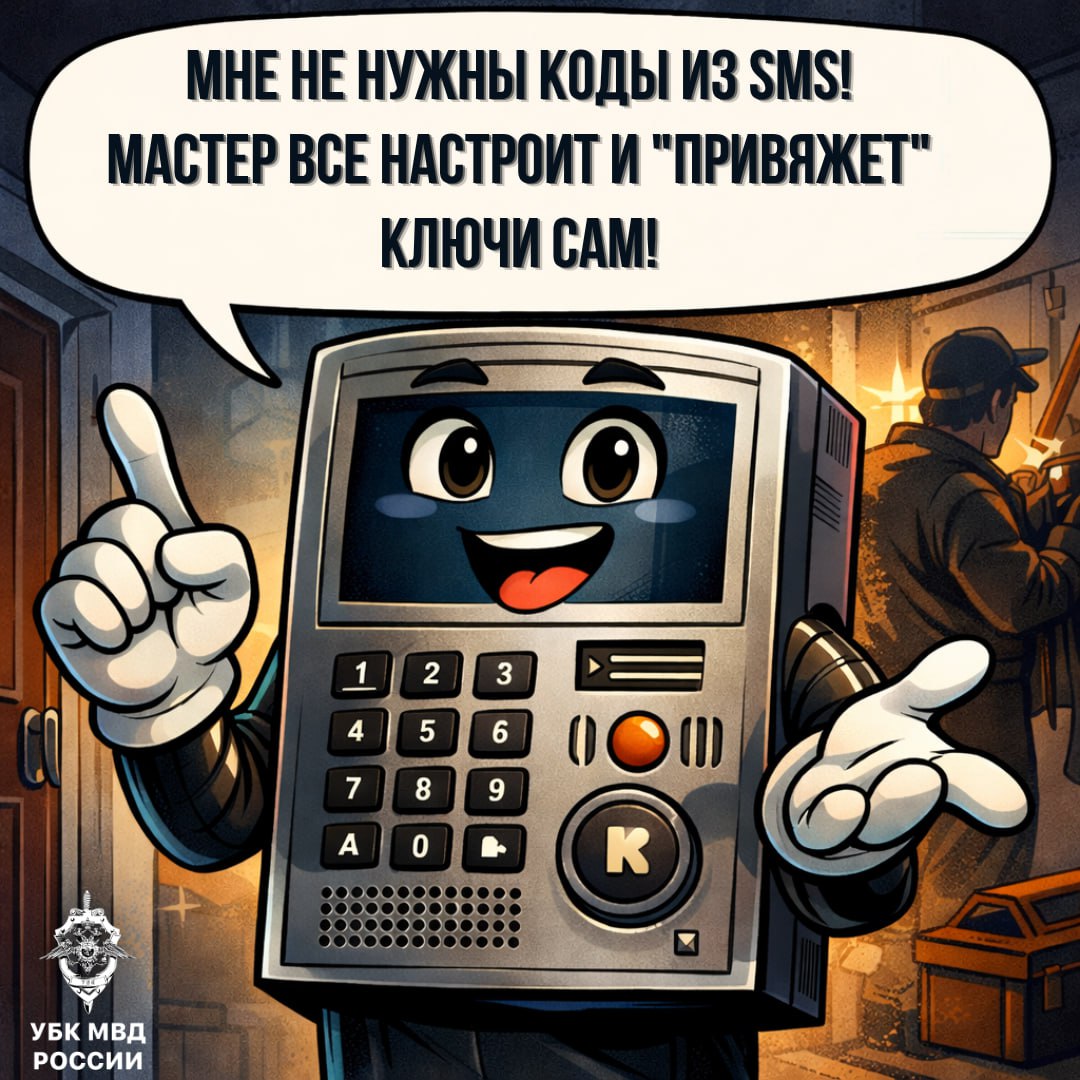 МНЕ НЕ НУЖНЫ КОДЫ ИЗ SMS! МАСТЕР ВСЕ НАСТРОИТ И "ПРИВЯЖЕТ" КЛЮЧИ САМ!

1 2 3
4 5 6
7 8 9
A 0

K

УБК МВД РОССИИ